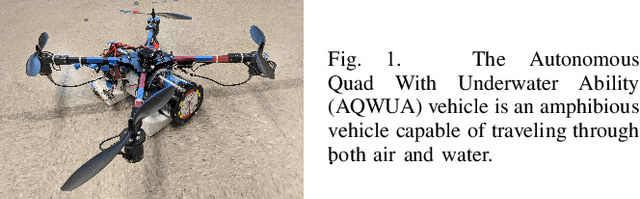 Fig. 1. The Autonomous Quad With Underwater Ability (AQWUA) vehicle is an amphibious vehicle capable of traveling through both air and water.